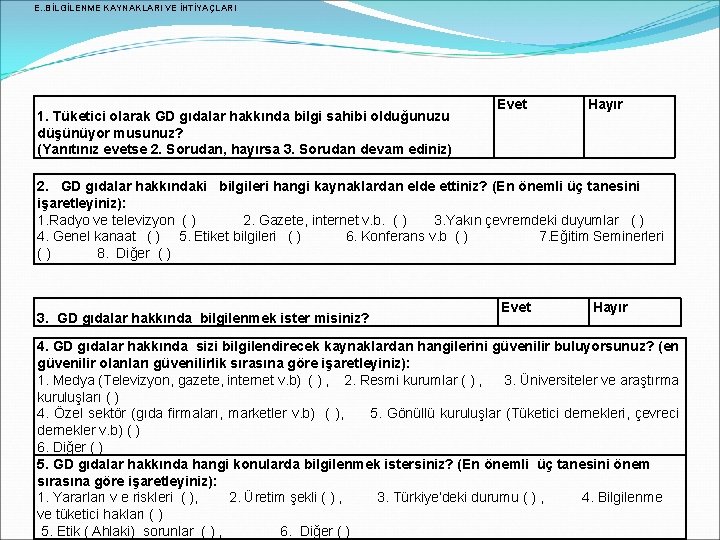 E..BİLGİLENME KAYNAKLARI VE İHTİYAÇLARI

| 1. Tüketici olarak GD gıdalar hakkında bilgi sahibi olduğunuzu düşünüyor musunuz? (Yanıtınız evetse 2. Sorudan, hayırsa 3. Sorudan devam ediniz) | Evet | Hayır |
|---|---|---|

2. GD gıdalar hakkındaki bilgileri hangi kaynaklardan elde ettiniz? (En önemli üç tanesini işaretleyiniz):
1.Radyo ve televizyon ( ) 2. Gazete, internet v.b. ( ) 3.Yakın çevremdeki duyumlar ( ) 4. Genel kanaat ( ) 5. Etiket bilgileri ( ) 6. Konferans v.b ( ) 7.Eğitim Seminerleri ( ) 8. Diğer ( )

| 3. GD gıdalar hakkında bilgilenmek ister misiniz? | Evet | Hayır |
|---|---|---|

4. GD gıdalar hakkında sizi bilgilendirecek kaynaklardan hangilerini güvenilir buluyorsunuz? (en güvenilir olanları güvenilirlik sırasına göre işaretleyiniz):
1. Medya (Televizyon, gazete, internet v.b) ( ) , 2. Resmi kurumlar ( ) , 3. Üniversiteler ve araştırma kuruluşları ( )
4. Özel sektör (gıda firmaları, marketler v.b) ( ), 5. Gönüllü kuruluşlar (Tüketici dernekleri, çevreci dernekler v.b) ( )
6. Diğer ( )

5. GD gıdalar hakkında hangi konularda bilgilenmek istersiniz? (En önemli üç tanesini önem sırasına göre işaretleyiniz):
1. Yararları v e riskleri ( ), 2. Üretim şekli ( ) , 3. Türkiye'deki durumu ( ) , 4. Bilgilenme ve tüketici hakları ( )
5. Etik ( Ahlaki) sorunlar ( ) , 6. Diğer ( )